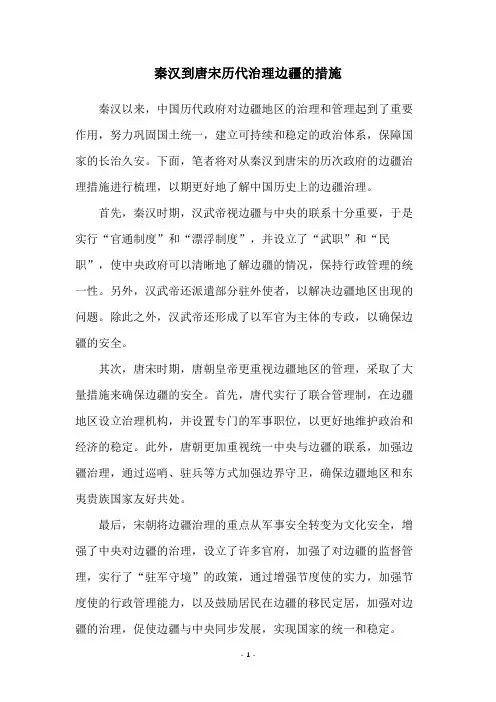 秦汉到唐宋历代治理边疆的措施

秦汉以来，中国历代政府对边疆地区的治理和管理起到了重要作用，努力巩固国土统一，建立可持续和稳定的政治体系，保障国家的长治久安。下面，笔者将对从秦汉到唐宋的历次政府的边疆治理措施进行梳理，以期更好地了解中国历史上的边疆治理。

首先，秦汉时期，汉武帝视边疆与中央的联系十分重要，于是实行“官通制度”和“漂浮制度”，并设立了“武职”和“民职”，使中央政府可以清晰地了解边疆的情况，保持行政管理的统一性。另外，汉武帝还派遣部分驻外使者，以解决边疆地区出现的问题。除此之外，汉武帝还形成了以军官为主体的专政，以确保边疆的安全。

其次，唐宋时期，唐朝皇帝更重视边疆地区的管理，采取了大量措施来确保边疆的安全。首先，唐代实行了联合管理制，在边疆地区设立治理机构，并设置专门的军事职位，以更好地维护政治和经济的稳定。此外，唐朝更加重视统一中央与边疆的联系，加强边疆治理，通过巡哨、驻兵等方式加强边界守卫，确保边疆地区和东夷贵族国家友好共处。

最后，宋朝将边疆治理的重点从军事安全转变为文化安全，增强了中央对边疆的治理，设立了许多官府，加强了对边疆的监督管理，实行了“驻军守境”的政策，通过增强节度使的实力，加强节度使的行政管理能力，以及鼓励居民在边疆的移民定居，加强对边疆的治理，促使边疆与中央同步发展，实现国家的统一和稳定。

- 1 -